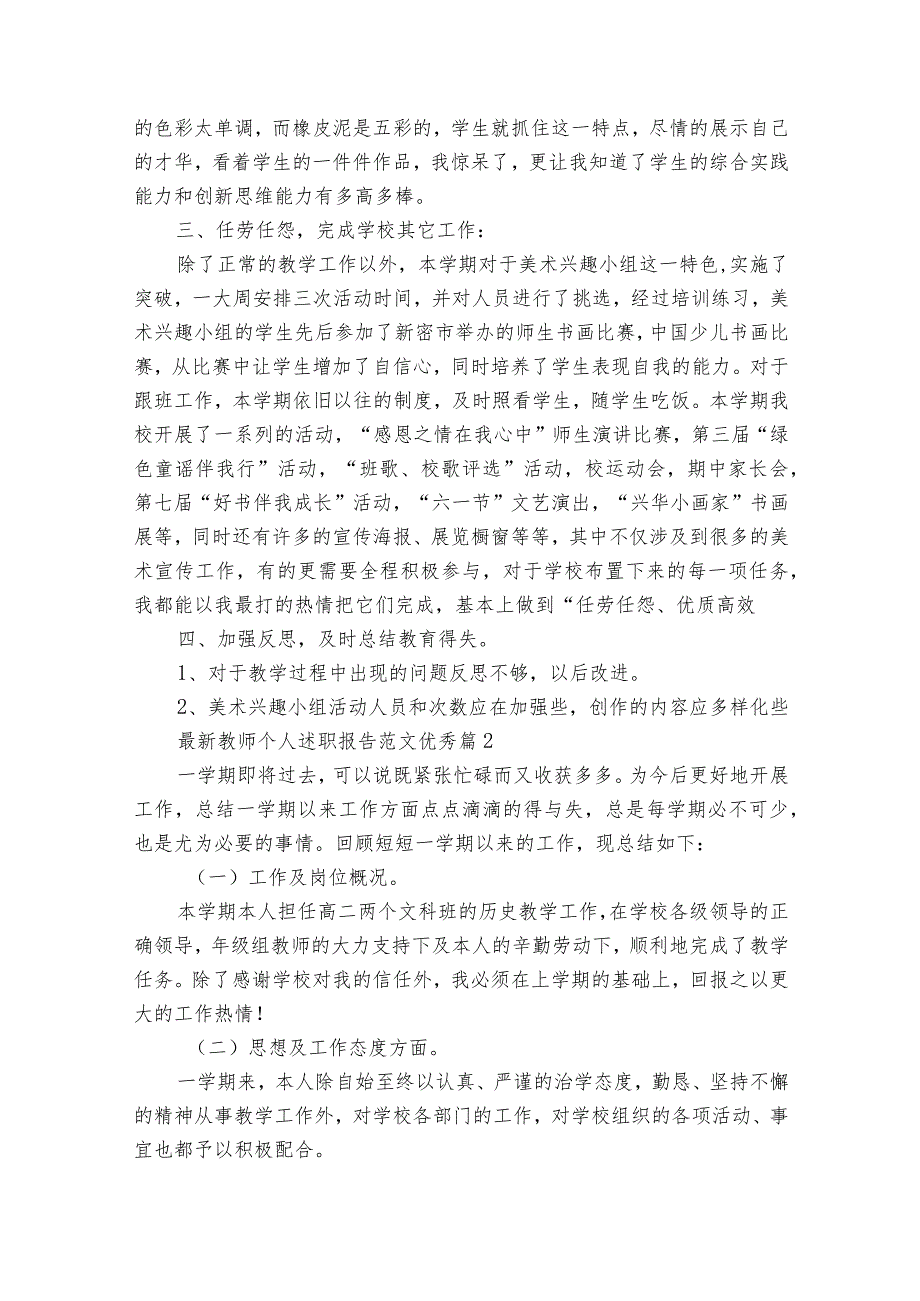 的色彩太单调，而橡皮泥是五彩的，学生就抓住这一特点，尽情的展示自己的才华，看着学生的一件件作品，我惊呆了，更让我知道了学生的综合实践能力和创新思维能力有多高多棒。

三、任劳任怨，完成学校其它工作：

除了正常的教学工作以外，本学期对于美术兴趣小组这一特色,实施了突破，一大周安排三次活动时间，并对人员进行了挑选，经过培训练习，美术兴趣小组的学生先后参加了新密市举办的师生书画比赛，中国少儿书画比赛，从比赛中让学生增加了自信心，同时培养了学生表现自我的能力。对于跟班工作，本学期依旧以往的制度，及时照看学生，随学生吃饭。本学期我校开展了一系列的活动，“感恩之情在我心中”师生演讲比赛，第三届“绿色童谣伴我行”活动，“班歌、校歌评选”活动，校运动会，期中家长会，第七届“好书伴我成长”活动，“六一节”文艺演出，“兴华小画家”书画展等，同时还有许多的宣传海报、展览橱窗等等，其中不仅涉及到很多的美术宣传工作，有的更需要全程积极参与，对于学校布置下来的每一项任务，我都能以我最打的热情把它们完成，基本上做到“任劳任怨、优质高效

四、加强反思，及时总结教育得失。

1、对于教学过程中出现的问题反思不够，以后改进。

2、美术兴趣小组活动人员和次数应在加强些，创作的内容应多样化些

最新教师个人述职报告范文优秀篇2

一学期即将过去，可以说既紧张忙碌而又收获多多。为今后更好地开展工作，总结一学期以来工作方面点点滴滴的得与失，总是每学期必不可少，也是尤为必要的事情。回顾短短一学期以来的工作，现总结如下：

（一）工作及岗位概况。

本学期本人担任高二两个文科班的历史教学工作,在学校各级领导的正确领导，年级组教师的大力支持下及本人的辛勤劳动下，顺利地完成了教学任务。除了感谢学校对我的信任外，我必须在上学期的基础上，回报之以更大的工作热情！

（二）思想及工作态度方面。

一学期来，本人除自始至终以认真、严谨的治学态度，勤恳、坚持不懈的精神从事教学工作外，对学校各部门的工作，对学校组织的各项活动、事宜也都予以积极配合。